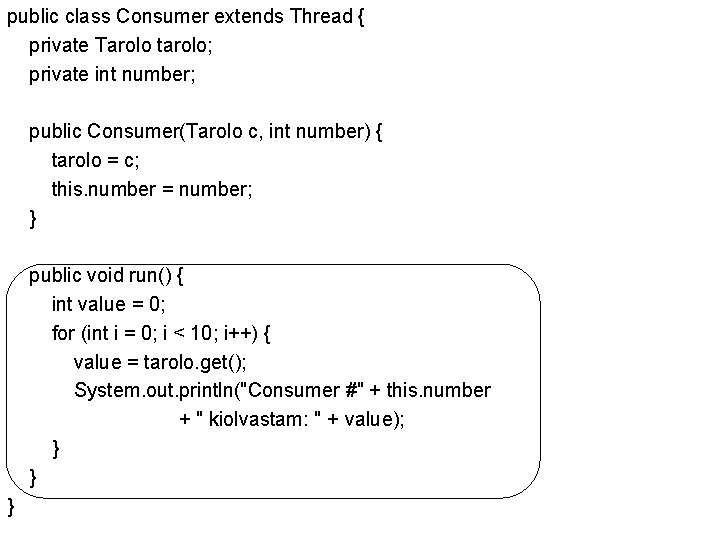 public class Consumer extends Thread {
  private Tarolo tarolo;
  private int number;

  public Consumer(Tarolo c, int number) {
    tarolo = c;
    this.number = number;
  }

  public void run() {
    int value = 0;
    for (int i = 0; i < 10; i++) {
      value = tarolo.get();
      System.out.println("Consumer #" + this.number
                + " kiolvastam: " + value);
    }
  }
}